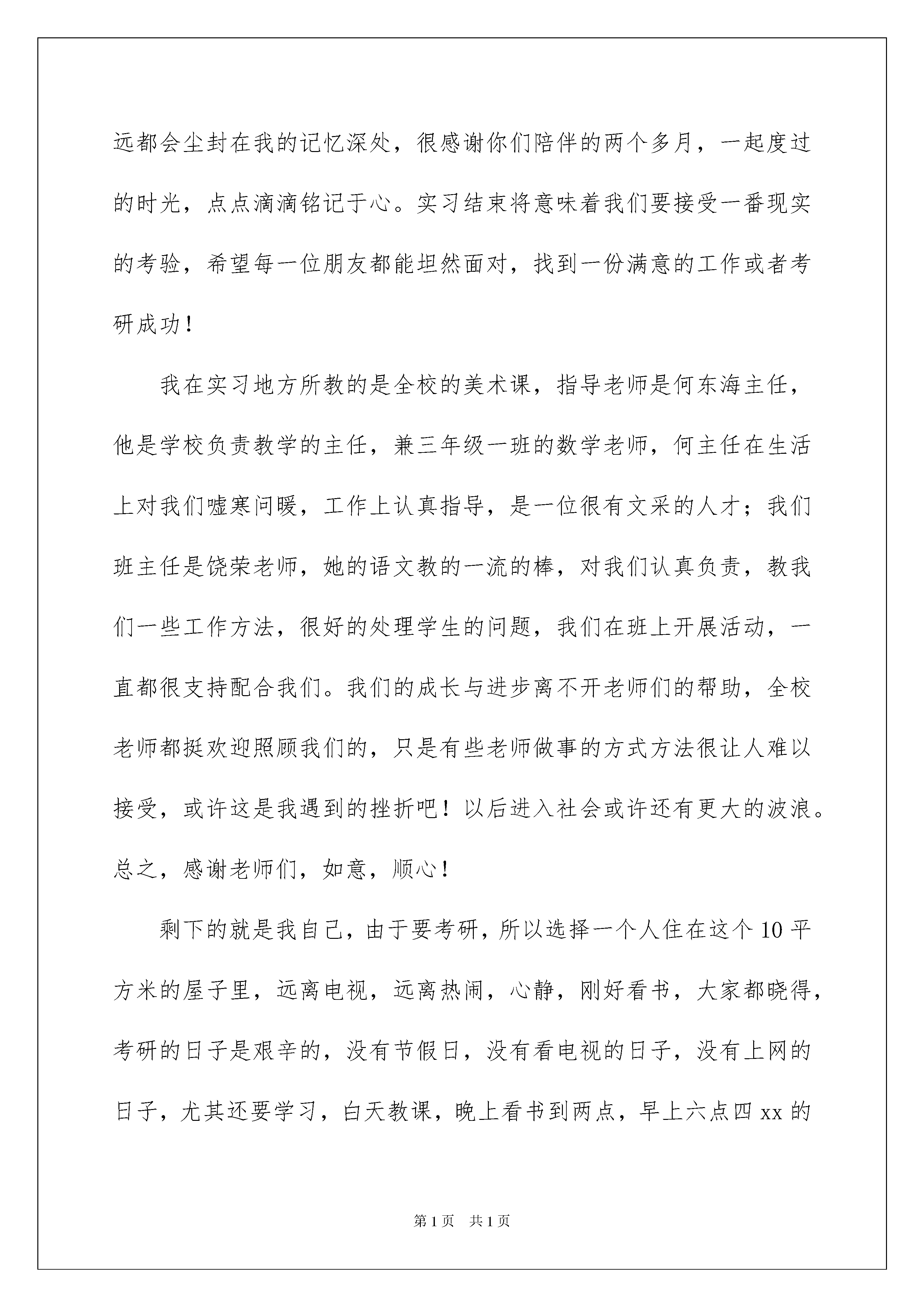 远都会尘封在我的记忆深处，很感谢你们陪伴的两个多月，一起度过的时光，点点滴滴铭记于心。实习结束将意味着我们要接受一番现实的考验，希望每一位朋友都能坦然面对，找到一份满意的工作或者考研成功！

我在实习地方所教的是全校的美术课，指导老师是何东海主任，他是学校负责教学的主任，兼三年级一班的数学老师，何主任在生活上对我们嘘寒问暖，工作上认真指导，是一位很有文采的人才；我们班主任是饶荣老师，她的语文教的一流的棒，对我们认真负责，教我们一些工作方法，很好的处理学生的问题，我们在班上开展活动，一直都很支持配合我们。我们的成长与进步离不开老师们的帮助，全校老师都挺欢迎照顾我们的，只是有些老师做事的方式方法很让人难以接受，或许这是我遇到的挫折吧！以后进入社会或许还有更大的波浪。总之，感谢老师们，如意，顺心！

剩下的就是我自己，由于要考研，所以选择一个人住在这个10平方米的屋子里，远离电视，远离热闹，心静，刚好看书，大家都晓得，考研的日子是艰辛的，没有节假日，没有看电视的日子，没有上网的日子，尤其还要学习，白天教课，晚上看书到两点，早上六点四xx的

第1页 共1页